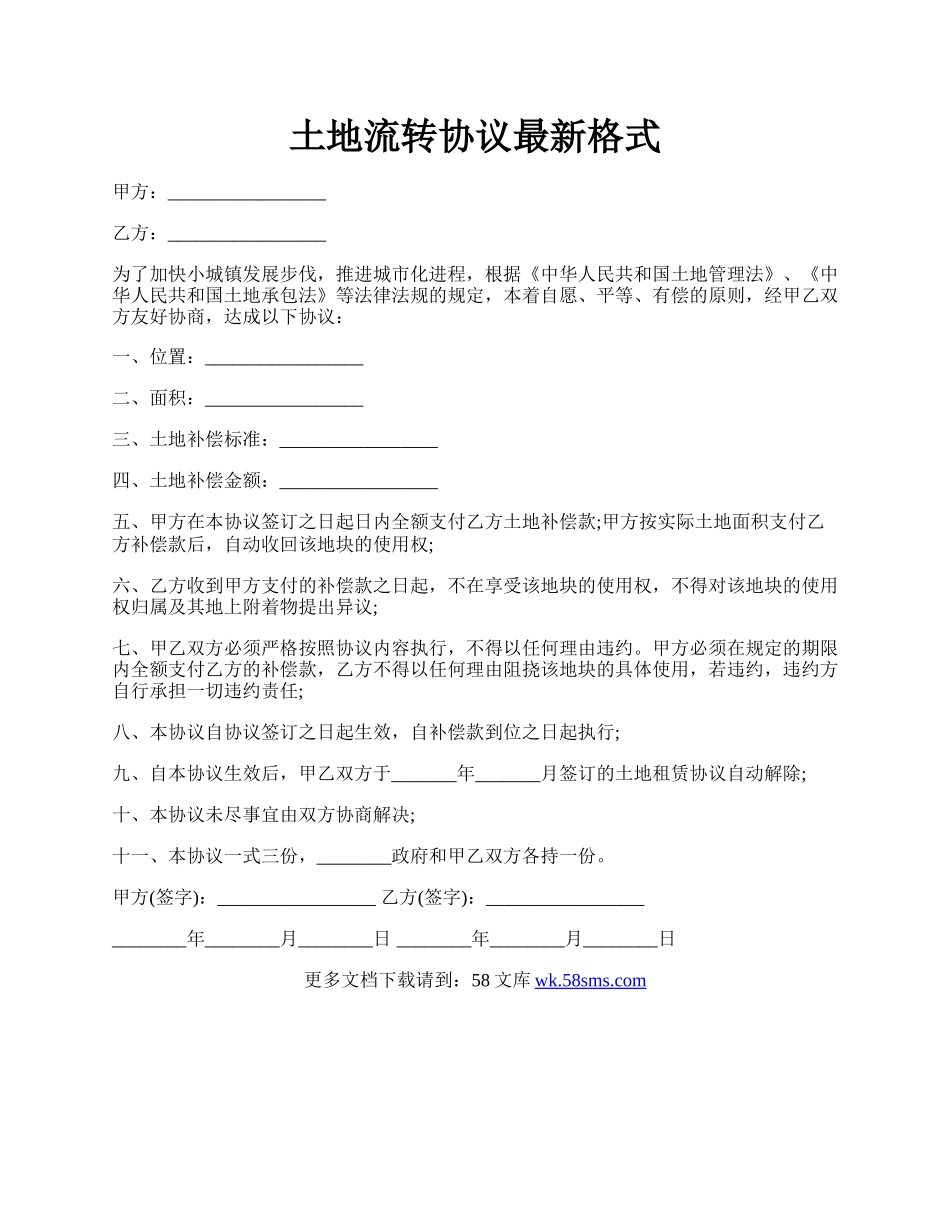 土地流转协议最新格式

甲方：_________________

乙方：_________________

为了加快小城镇发展步伐，推进城市化进程，根据《中华人民共和国土地管理法》、《中华人民共和国土地承包法》等法律法规的规定，本着自愿、平等、有偿的原则，经甲乙双方友好协商，达成以下协议：

一、位置：_________________

二、面积：_________________

三、土地补偿标准：_________________

四、土地补偿金额：_________________

五、甲方在本协议签订之日起日内全额支付乙方土地补偿款;甲方按实际土地面积支付乙方补偿款后，自动收回该地块的使用权;

六、乙方收到甲方支付的补偿款之日起，不在享受该地块的使用权，不得对该地块的使用权归属及其地上附着物提出异议;

七、甲乙双方必须严格按照协议内容执行，不得以任何理由违约。甲方必须在规定的期限内全额支付乙方的补偿款，乙方不得以任何理由阻挠该地块的具体使用，若违约，违约方自行承担一切违约责任;

八、本协议自协议签订之日起生效，自补偿款到位之日起执行;

九、自本协议生效后，甲乙双方于_______年_______月签订的土地租赁协议自动解除;

十、本协议未尽事宜由双方协商解决;

十一、本协议一式三份，________政府和甲乙双方各持一份。

甲方(签字)：_________________ 乙方(签字)：_________________

________年________月________日 ________年________月________日

更多文档下载请到：58 文库 wk.58sms.com